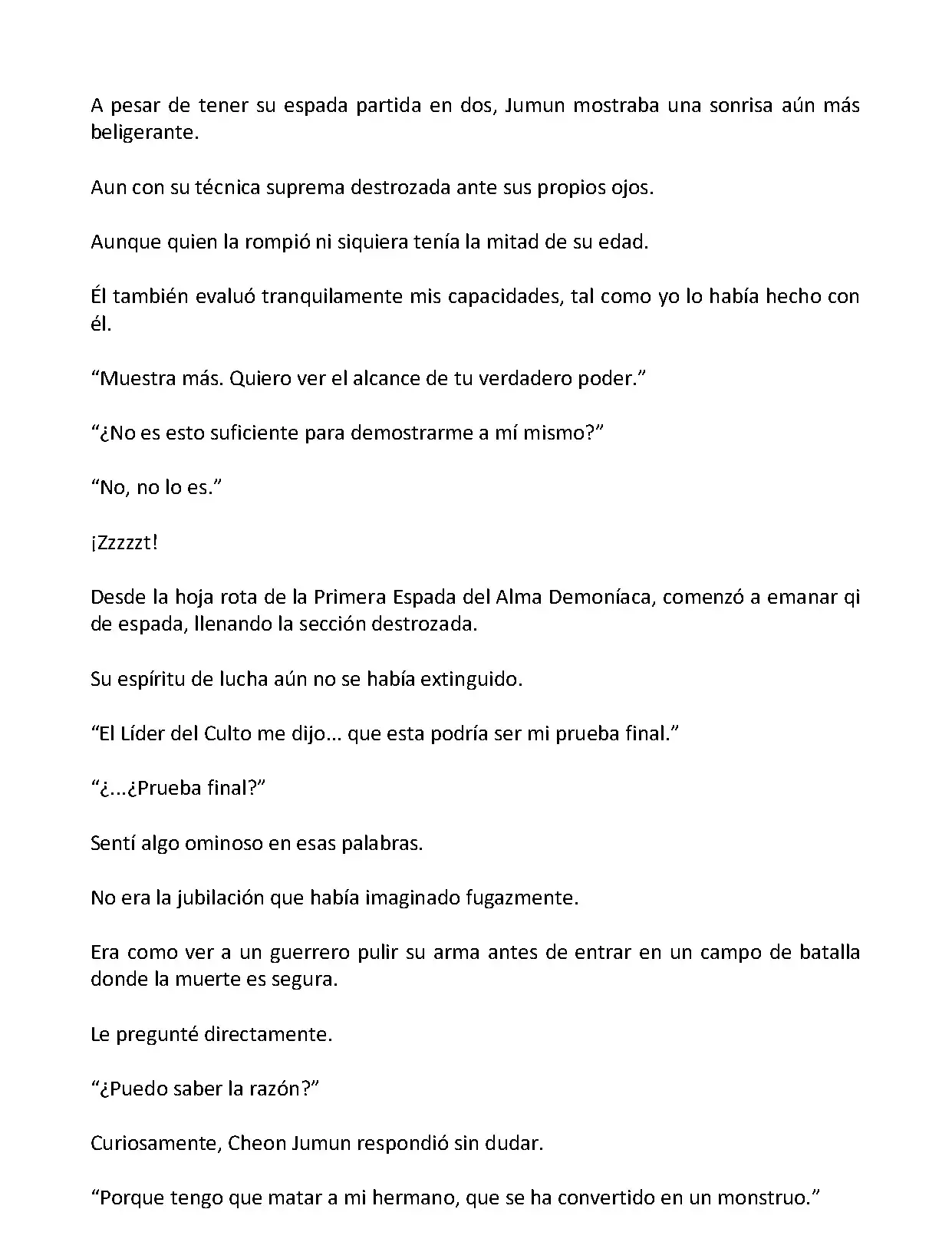 A pesar de tener su espada partida en dos, Jumun mostraba una sonrisa aún más beligerante.

Aun con su técnica suprema destrozada ante sus propios ojos.

Aunque quien la rompió ni siquiera tenía la mitad de su edad.

Él también evaluó tranquilamente mis capacidades, tal como yo lo había hecho con él.

“Muestra más. Quiero ver el alcance de tu verdadero poder.”

“¿No es esto suficiente para demostrarme a mí mismo?”

“No, no lo es.”

¡Zzzzzt!

Desde la hoja rota de la Primera Espada del Alma Demoníaca, comenzó a emanar qi de espada, llenando la sección destrozada.

Su espíritu de lucha aún no se había extinguido.

“El Líder del Culto me dijo... que esta podría ser mi prueba final.”

“¿...¿Prueba final?”

Sentí algo ominoso en esas palabras.

No era la jubilación que había imaginado fugazmente.

Era como ver a un guerrero pulir su arma antes de entrar en un campo de batalla donde la muerte es segura.

Le pregunté directamente.

“¿Puedo saber la razón?”

Curiosamente, Cheon Jumun respondió sin dudar.

“Porque tengo que matar a mi hermano, que se ha convertido en un monstruo.”